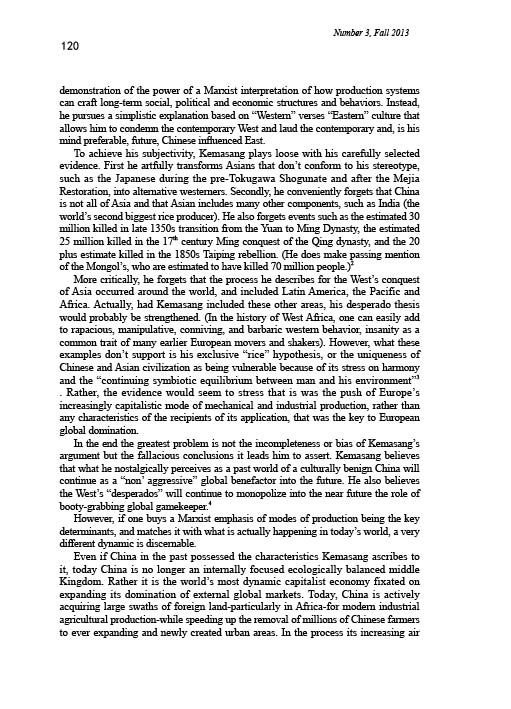 Number 3, Fall 2013

120

demonstration of the power of a Marxist interpretation of how production systems can craft long-term social, political and economic structures and behaviors. Instead, he pursues a simplistic explanation based on "Western" verses "Eastern" culture that allows him to condemn the contemporary West and laud the contemporary and, is his mind preferable, future, Chinese influenced East.

To achieve his subjectivity, Kemasang plays loose with his carefully selected evidence. First he artfully transforms Asians that don't conform to his stereotype, such as the Japanese during the pre-Tokugawa Shogunate and after the Mejia Restoration, into alternative westerners. Secondly, he conveniently forgets that China is not all of Asia and that Asian includes many other components, such as India (the world's second biggest rice producer). He also forgets events such as the estimated 30 million killed in late 1350s transition from the Yuan to Ming Dynasty, the estimated 25 million killed in the $17^{th}$ century Ming conquest of the Qing dynasty, and the 20 plus estimate killed in the 1850s Taiping rebellion. (He does make passing mention of the Mongol's, who are estimated to have killed 70 million people.)$^{2}$

More critically, he forgets that the process he describes for the West's conquest of Asia occurred around the world, and included Latin America, the Pacific and Africa. Actually, had Kemasang included these other areas, his desperado thesis would probably be strengthened. (In the history of West Africa, one can easily add to rapacious, manipulative, conniving, and barbaric western behavior, insanity as a common trait of many earlier European movers and shakers). However, what these examples don't support is his exclusive "rice" hypothesis, or the uniqueness of Chinese and Asian civilization as being vulnerable because of its stress on harmony and the "continuing symbiotic equilibrium between man and his environment"$^{3}$ . Rather, the evidence would seem to stress that is was the push of Europe's increasingly capitalistic mode of mechanical and industrial production, rather than any characteristics of the recipients of its application, that was the key to European global domination.

In the end the greatest problem is not the incompleteness or bias of Kemasang's argument but the fallacious conclusions it leads him to assert. Kemasang believes that what he nostalgically perceives as a past world of a culturally benign China will continue as a "non' aggressive" global benefactor into the future. He also believes the West's "desperados" will continue to monopolize into the near future the role of booty-grabbing global gamekeeper.$^{4}$

However, if one buys a Marxist emphasis of modes of production being the key determinants, and matches it with what is actually happening in today's world, a very different dynamic is discernable.

Even if China in the past possessed the characteristics Kemasang ascribes to it, today China is no longer an internally focused ecologically balanced middle Kingdom. Rather it is the world's most dynamic capitalist economy fixated on expanding its domination of external global markets. Today, China is actively acquiring large swaths of foreign land-particularly in Africa-for modern industrial agricultural production-while speeding up the removal of millions of Chinese farmers to ever expanding and newly created urban areas. In the process its increasing air